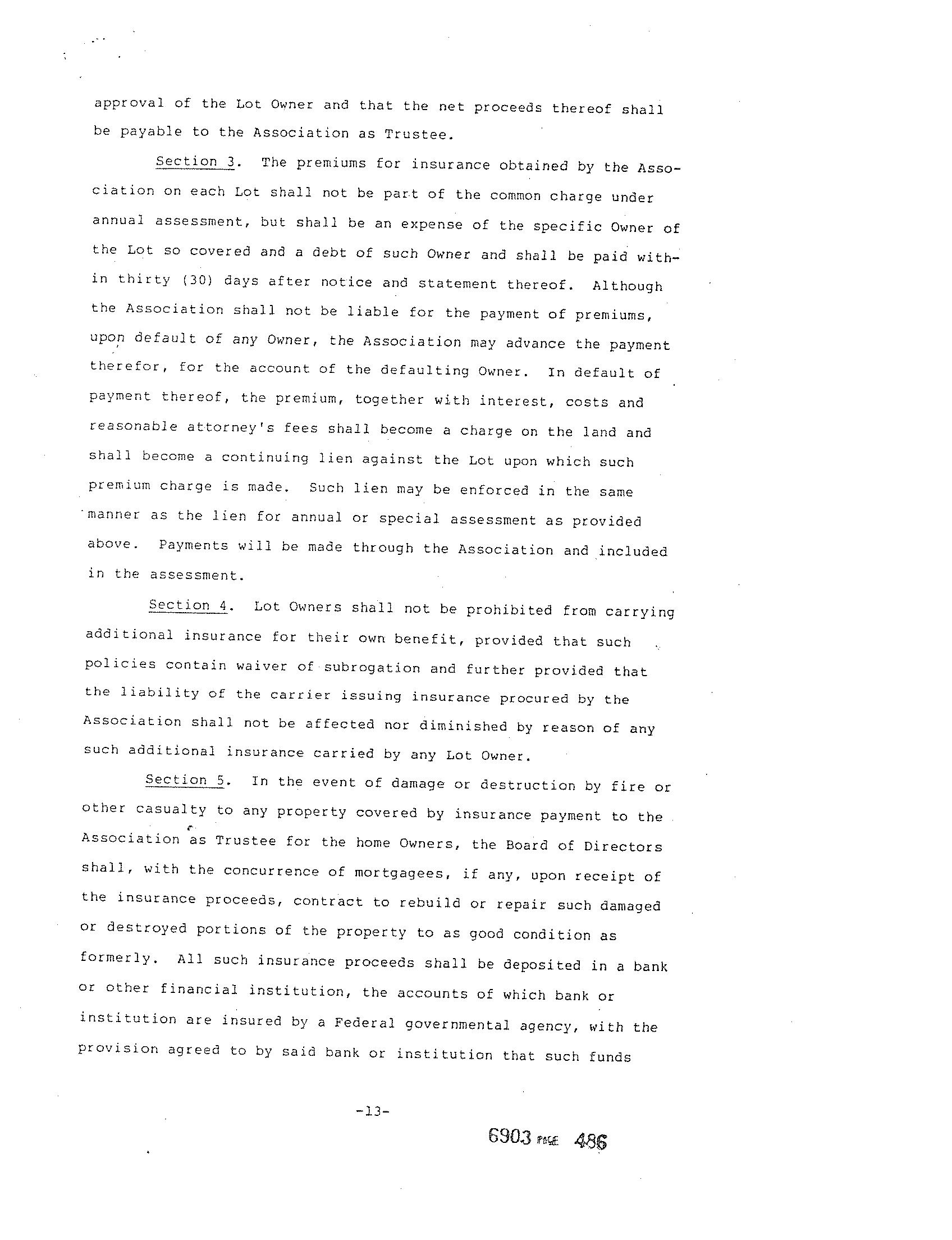 approval of the Lot Owner and that the net proceeds thereof shall be payable to the Association as Trustee.

Section 3. The premiums for insurance obtained by the Association on each Lot shall not be part of the common charge under annual assessment, but shall be an expense of the specific Owner of the Lot so covered and a debt of such Owner and shall be paid within thirty (30) days after notice and statement thereof. Although the Association shall not be liable for the payment of premiums, upon default of any Owner, the Association may advance the payment therefor, for the account of the defaulting Owner. In default of payment thereof, the premium, together with interest, costs and reasonable attorney's fees shall become a charge on the land and shall become a continuing lien against the Lot upon which such premium charge is made. Such lien may be enforced in the same manner as the lien for annual or special assessment as provided above. Payments will be made through the Association and included in the assessment.

Section 4. Lot Owners shall not be prohibited from carrying additional insurance for their own benefit, provided that such policies contain waiver of subrogation and further provided that the liability of the carrier issuing insurance procured by the Association shall not be affected nor diminished by reason of any such additional insurance carried by any Lot Owner.

Section 5. In the event of damage or destruction by fire or other casualty to any property covered by insurance payment to the Association as Trustee for the home Owners, the Board of Directors shall, with the concurrence of mortgagees, if any, upon receipt of the insurance proceeds, contract to rebuild or repair such damaged or destroyed portions of the property to as good condition as formerly. All such insurance proceeds shall be deposited in a bank or other financial institution, the accounts of which bank or institution are insured by a Federal governmental agency, with the provision agreed to by said bank or institution that such funds

-13-

6903 PAGE 486